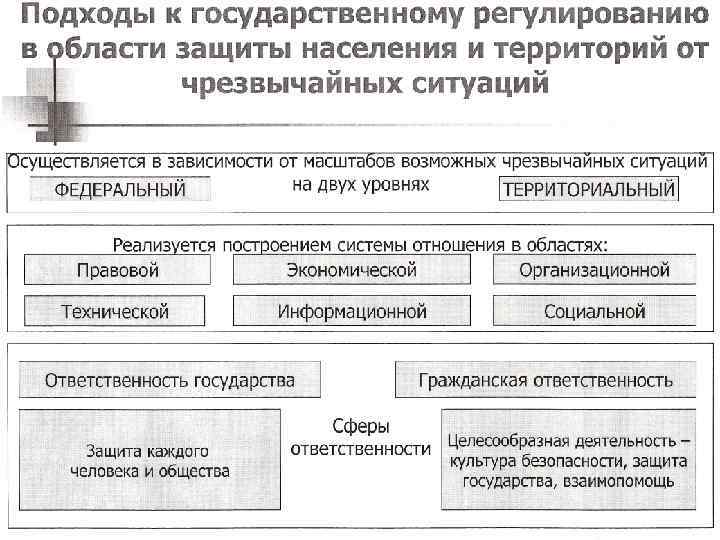 Подходы к государственному регулированию в области защиты населения и территорий от чрезвычайных ситуаций

Осуществляется в зависимости от масштабов возможных чрезвычайных ситуаций на двух уровнях

ФЕДЕРАЛЬНЫЙ

ТЕРРИТОРИАЛЬНЫЙ

Реализуется построением системы отношения в областях:

Правовой

Экономической

Организационной

Технической

Информационной

Социальной

Ответственность государства

Гражданская ответственность

Защита каждого человека и общества

Сферы ответственности

Целесообразная деятельность – культура безопасности, защита государства, взаимопомощь